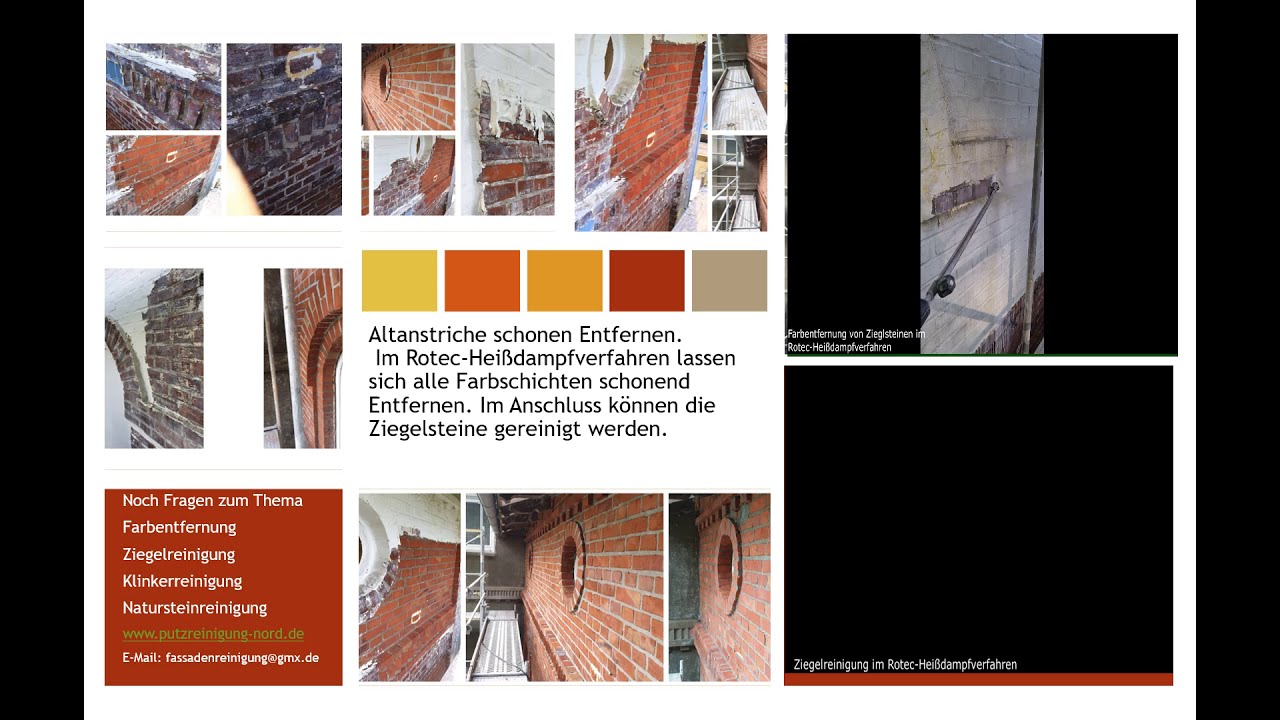 Altanstriche schonen Entfernen.
Im Rotec-Heißdampfverfahren lassen sich alle Farbschichten schonend Entfernen. Im Anschluss können die Ziegelsteine gereinigt werden.

Farbentfernung von Zieglsteinen im Rotec-Heißdampfverfahren

Noch Fragen zum Thema
Farbentfernung
Ziegelreinigung
Klinkerreinigung
Natursteinreinigung
www.putzreinigung-nord.de
E-Mail: fassadenreinigung@gmx.de

Ziegelreinigung im Rotec-Heißdampfverfahren